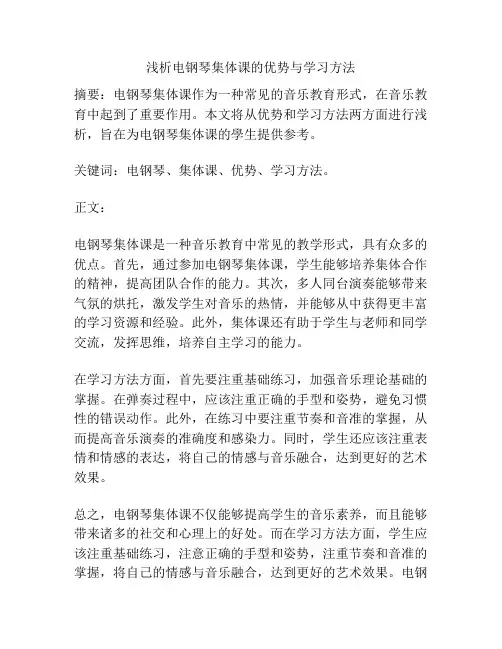 浅析电钢琴集体课的优势与学习方法

摘要：电钢琴集体课作为一种常见的音乐教育形式，在音乐教育中起到了重要作用。本文将从优势和学习方法两方面进行浅析，旨在为电钢琴集体课的学生提供参考。

关键词：电钢琴、集体课、优势、学习方法。

正文：

电钢琴集体课是一种音乐教育中常见的教学形式，具有众多的优点。首先，通过参加电钢琴集体课，学生能够培养集体合作的精神，提高团队合作的能力。其次，多人同台演奏能够带来气氛的烘托，激发学生对音乐的热情，并能够从中获得更丰富的学习资源和经验。此外，集体课还有助于学生与老师和同学交流，发挥思维，培养自主学习的能力。

在学习方法方面，首先要注重基础练习，加强音乐理论基础的掌握。在弹奏过程中，应该注重正确的手型和姿势，避免习惯性的错误动作。此外，在练习中要注重节奏和音准的掌握，从而提高音乐演奏的准确度和感染力。同时，学生还应该注重表情和情感的表达，将自己的情感与音乐融合，达到更好的艺术效果。

总之，电钢琴集体课不仅能够提高学生的音乐素养，而且能够带来诸多的社交和心理上的好处。而在学习方法方面，学生应该注重基础练习，注意正确的手型和姿势，注重节奏和音准的掌握，将自己的情感与音乐融合，达到更好的艺术效果。电钢